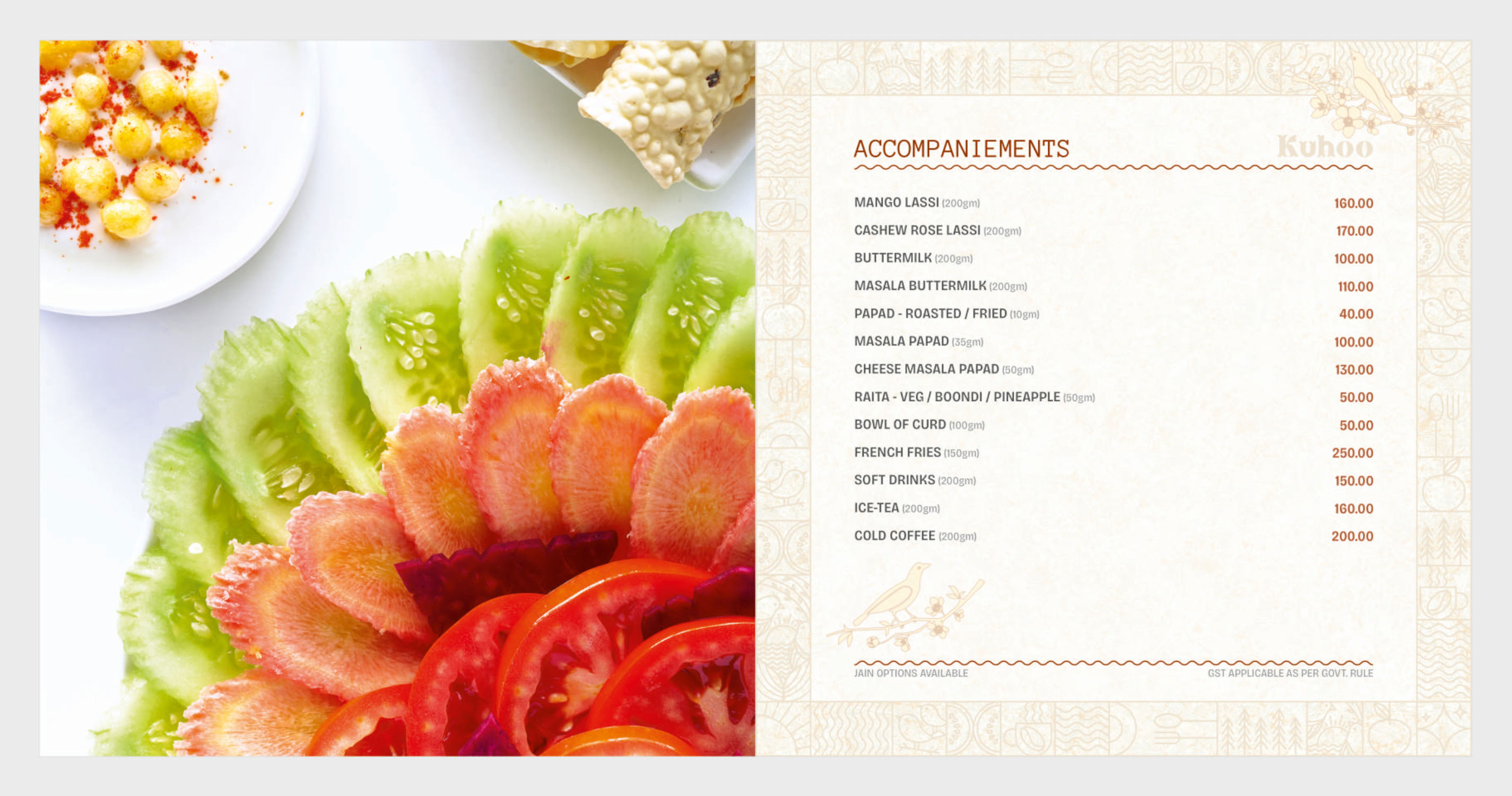 ACCOMPANIEMENTS

Kuhoo

MANGO LASSI (200gm) 160.00

CASHEW ROSE LASSI (200gm) 170.00

BUTTERMILK (200gm) 100.00

MASALA BUTTERMILK (200gm) 110.00

PAPAD - ROASTED / FRIED (10gm) 40.00

MASALA PAPAD (35gm) 100.00

CHEESE MASALA PAPAD (50gm) 130.00

RAITA - VEG / BOONDI / PINEAPPLE (50gm) 50.00

BOWL OF CURD (100gm) 50.00

FRENCH FRIES (150gm) 250.00

SOFT DRINKS (200gm) 150.00

ICE-TEA (200gm) 160.00

COLD COFFEE (200gm) 200.00

JAIN OPTIONS AVAILABLE

GST APPLICABLE AS PER GOVT. RULE